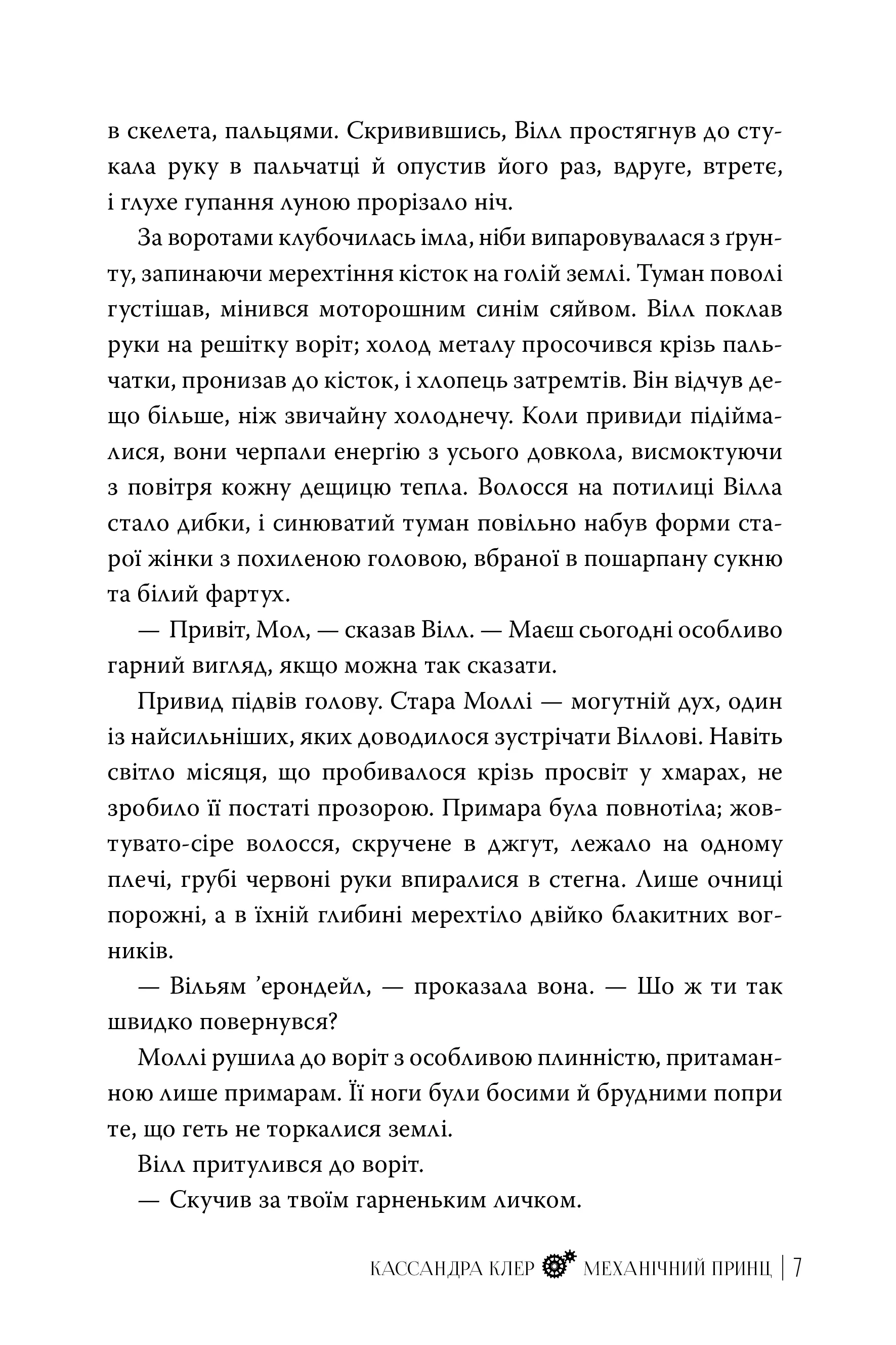 в скелета, пальцями. Скривившись, Вілл простягнув до стукала руку в пальчатці й опустив його раз, вдруге, втретє, і глухе гупання луною прорізало ніч.

За воротами клубочилась імла, ніби випаровувалася з ґрунту, запинаючи мерехтіння кісток на голій землі. Туман поволі густішав, мінився моторошним синім сяйвом. Вілл поклав руки на решітку воріт; холод металу просочився крізь пальчатки, пронизав до кісток, і хлопець затремтів. Він відчув дещо більше, ніж звичайну холоднечу. Коли привиди підіймалися, вони черпали енергію з усього довкола, висмоктуючи з повітря кожну дещицю тепла. Волосся на потилиці Вілла стало дибки, і синюватий туман повільно набув форми старої жінки з похиленою головою, вбраної в пошарпану сукню та білий фартух.

— Привіт, Мол, — сказав Вілл. — Маєш сьогодні особливо гарний вигляд, якщо можна так сказати.

Привид підвів голову. Стара Моллі — могутній дух, один із найсильніших, яких доводилося зустрічати Віллові. Навіть світло місяця, що пробивалося крізь просвіт у хмарах, не зробило її постаті прозорою. Примара була повнотіла; жовтувато-сіре волосся, скручене в джгут, лежало на одному плечі, грубі червоні руки впиралися в стегна. Лише очниці порожні, а в їхній глибині мерехтіло двійко блакитних вогників.

— Вільям ’ерондейл, — проказала вона. — Шо ж ти так швидко повернувся?

Моллі рушила до воріт з особливою плинністю, притаманною лише примарам. Її ноги були босими й брудними попри те, що геть не торкалися землі.

Вілл притулився до воріт.

— Скучив за твоїм гарненьким личком.

КАССАНДРА КЛЕР МЕХАНІЧНИЙ ПРИНЦ | 7